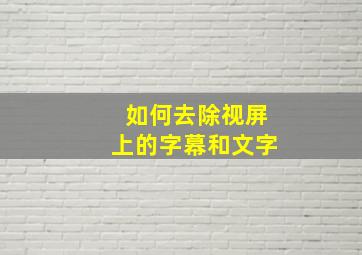 如何去除视屏
上的字幕和文字